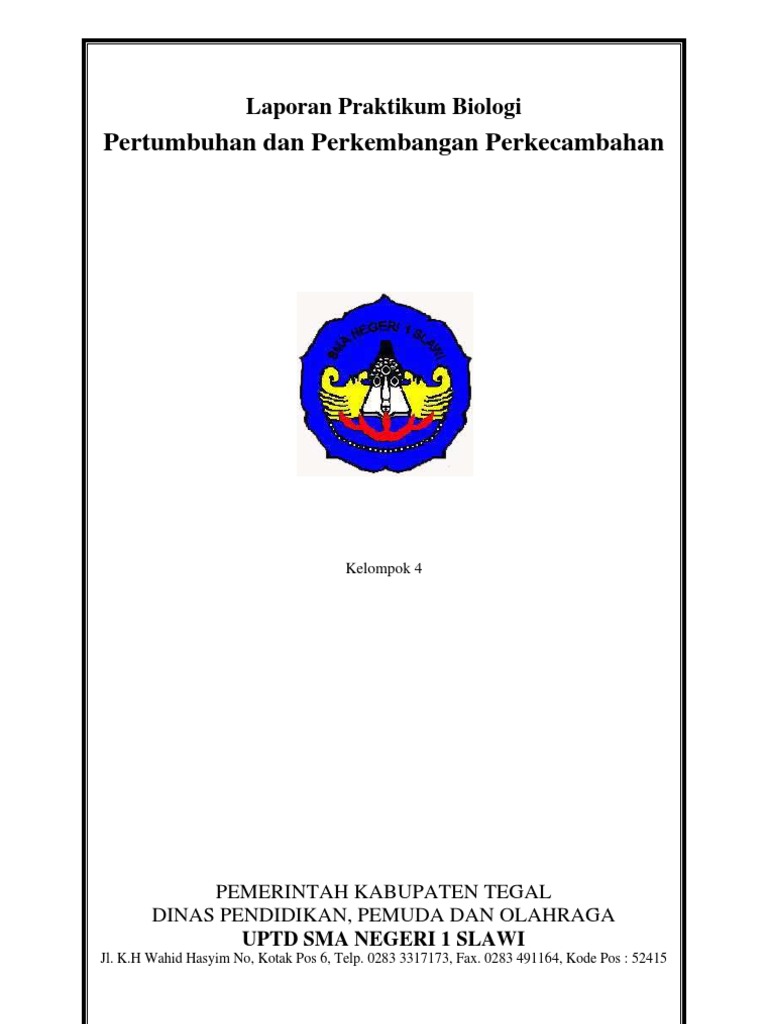 Laporan Praktikum Biologi
Pertumbuhan dan Perkembangan Perkecambahan

SMA NEGERI 1 SLAWI

Kelompok 4

PEMERINTAH KABUPATEN TEGAL
DINAS PENDIDIKAN, PEMUDA DAN OLAHRAGA
UPTD SMA NEGERI 1 SLAWI
Jl. K.H Wahid Hasyim No, Kotak Pos 6, Telp. 0283 3317173, Fax. 0283 491164, Kode Pos : 52415